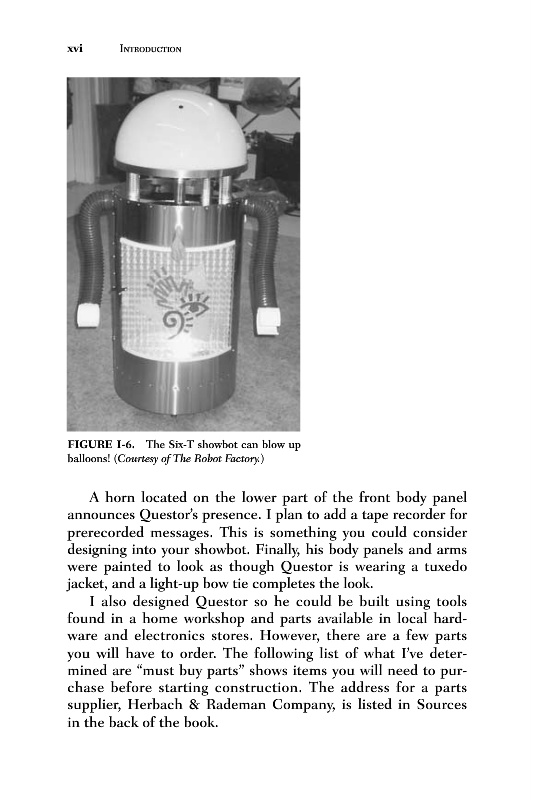 xvi INTRODUCTION

FIGURE I-6. The Six-T showbot can blow up balloons! (Courtesy of The Robot Factory.)

A horn located on the lower part of the front body panel announces Questor's presence. I plan to add a tape recorder for prerecorded messages. This is something you could consider designing into your showbot. Finally, his body panels and arms were painted to look as though Questor is wearing a tuxedo jacket, and a light-up bow tie completes the look.

I also designed Questor so he could be built using tools found in a home workshop and parts available in local hardware and electronics stores. However, there are a few parts you will have to order. The following list of what I've determined are "must buy parts" shows items you will need to purchase before starting construction. The address for a parts supplier, Herbach & Rademan Company, is listed in Sources in the back of the book.